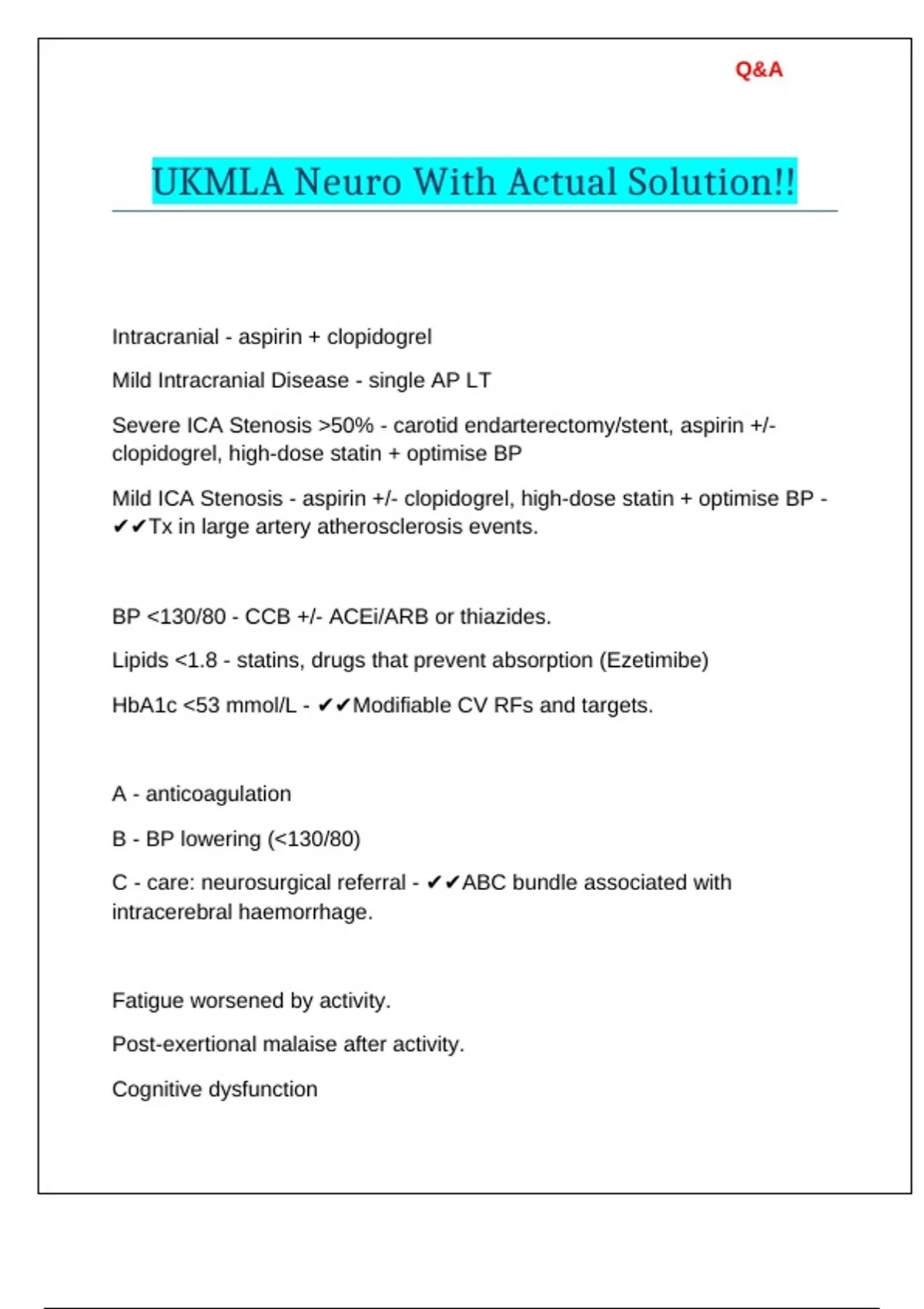 Q&A

UKMLA Neuro With Actual Solution!!

Intracranial - aspirin + clopidogrel

Mild Intracranial Disease - single AP LT

Severe ICA Stenosis >50% - carotid endarterectomy/stent, aspirin +/- clopidogrel, high-dose statin + optimise BP

Mild ICA Stenosis - aspirin +/- clopidogrel, high-dose statin + optimise BP - ✔✔Tx in large artery atherosclerosis events.

BP <130/80 - CCB +/- ACEi/ARB or thiazides.

Lipids <1.8 - statins, drugs that prevent absorption (Ezetimibe)

HbA1c <53 mmol/L - ✔✔Modifiable CV RFs and targets.

A - anticoagulation

B - BP lowering (<130/80)

C - care: neurosurgical referral - ✔✔ABC bundle associated with intracerebral haemorrhage.

Fatigue worsened by activity.

Post-exertional malaise after activity.

Cognitive dysfunction